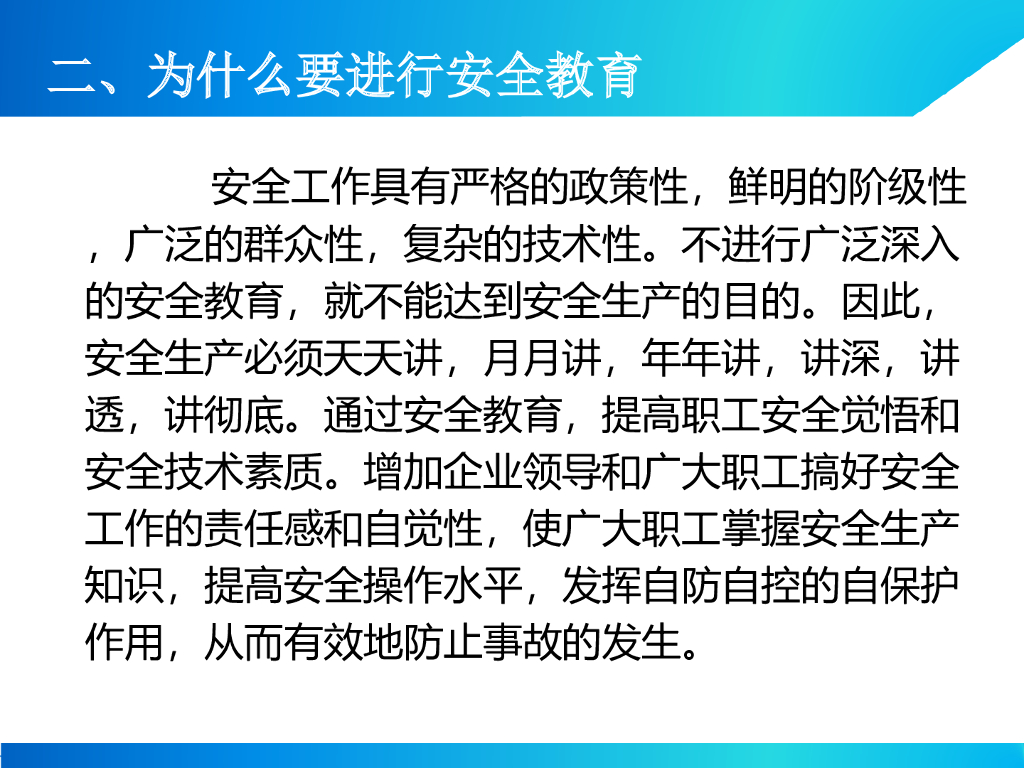 二、为什么要进行安全教育

安全工作具有严格的政策性，鲜明的阶级性，广泛的群众性，复杂的技术性。不进行广泛深入的安全教育，就不能达到安全生产的目的。因此，安全生产必须天天讲，月月讲，年年讲，讲深，讲透，讲彻底。通过安全教育，提高职工安全觉悟和安全技术素质。增加企业领导和广大职工搞好安全工作的责任感和自觉性，使广大职工掌握安全生产知识，提高安全操作水平，发挥自防自控的自保护作用，从而有效地防止事故的发生。